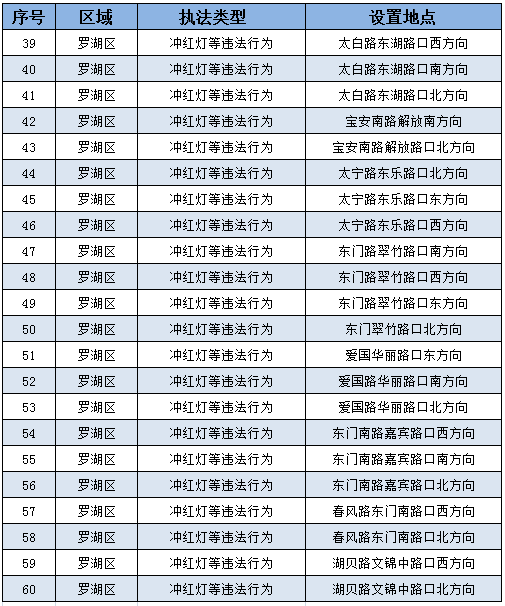 | 序号 | 区域 | 执法类型 | 设置地点 |
|---|---|---|---|
| 39 | 罗湖区 | 冲红灯等违法行为 | 太白路东湖路口西方向 |
| 40 | 罗湖区 | 冲红灯等违法行为 | 太白路东湖路口南方向 |
| 41 | 罗湖区 | 冲红灯等违法行为 | 太白路东湖路口北方向 |
| 42 | 罗湖区 | 冲红灯等违法行为 | 宝安南路解放南方向 |
| 43 | 罗湖区 | 冲红灯等违法行为 | 宝安南路解放路口北方向 |
| 44 | 罗湖区 | 冲红灯等违法行为 | 太宁路东乐路口北方向 |
| 45 | 罗湖区 | 冲红灯等违法行为 | 太宁路东乐路口东方向 |
| 46 | 罗湖区 | 冲红灯等违法行为 | 太宁路东乐路口西方向 |
| 47 | 罗湖区 | 冲红灯等违法行为 | 东门路翠竹路口南方向 |
| 48 | 罗湖区 | 冲红灯等违法行为 | 东门路翠竹路口西方向 |
| 49 | 罗湖区 | 冲红灯等违法行为 | 东门路翠竹路口东方向 |
| 50 | 罗湖区 | 冲红灯等违法行为 | 东门翠竹路口北方向 |
| 51 | 罗湖区 | 冲红灯等违法行为 | 爱国华丽路口东方向 |
| 52 | 罗湖区 | 冲红灯等违法行为 | 爱国路华丽路口南方向 |
| 53 | 罗湖区 | 冲红灯等违法行为 | 爱国路华丽路口北方向 |
| 54 | 罗湖区 | 冲红灯等违法行为 | 东门南路嘉宾路口西方向 |
| 55 | 罗湖区 | 冲红灯等违法行为 | 东门南路嘉宾路口南方向 |
| 56 | 罗湖区 | 冲红灯等违法行为 | 东门南路嘉宾路口北方向 |
| 57 | 罗湖区 | 冲红灯等违法行为 | 春风路东门南路口西方向 |
| 58 | 罗湖区 | 冲红灯等违法行为 | 春风路东门南路口北方向 |
| 59 | 罗湖区 | 冲红灯等违法行为 | 湖贝路文锦中路口西方向 |
| 60 | 罗湖区 | 冲红灯等违法行为 | 湖贝路文锦中路口北方向 |